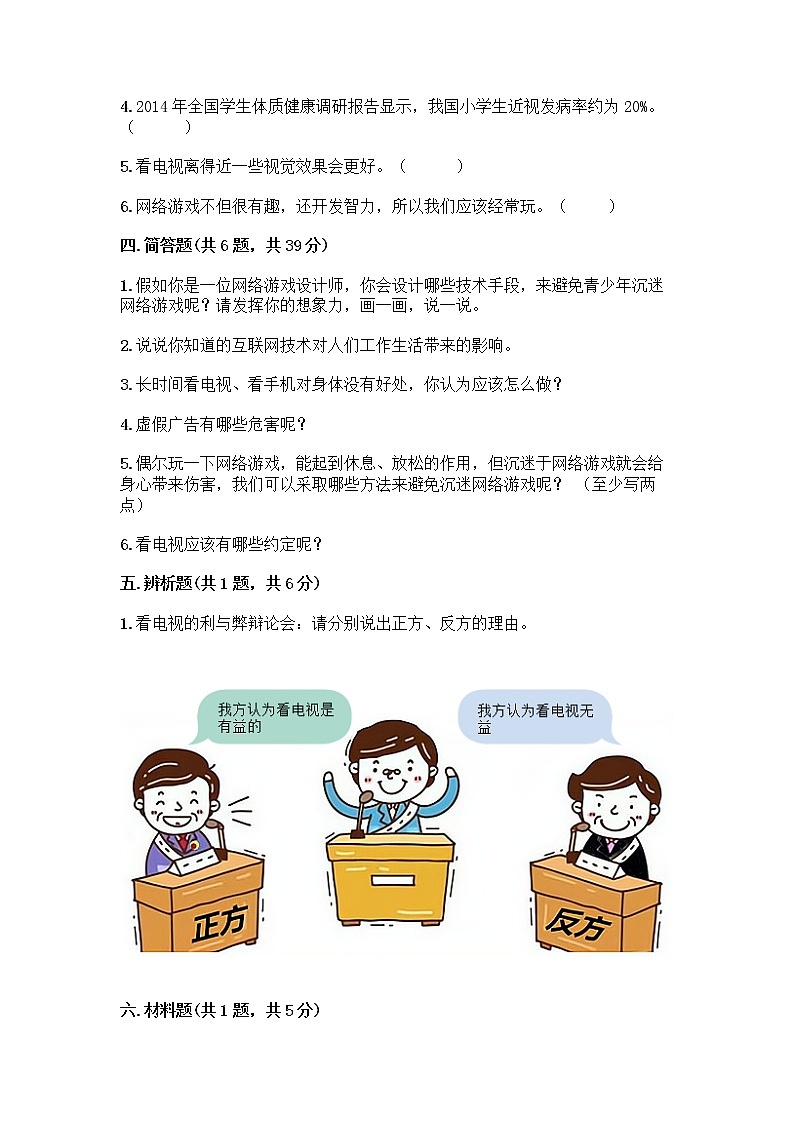 4. 2014 年全国学生体质健康调研报告显示，我国小学生近视发病率约为 20%。（ ）

5. 看电视离得近一些视觉效果会更好。（ ）

6. 网络游戏不但很有趣，还开发智力，所以我们应该经常玩。（ ）

四. 简答题(共 6 题，共 39 分)

1. 假如你是一位网络游戏设计师，你会设计哪些技术手段，来避免青少年沉迷网络游戏呢？请发挥你的想象力，画一画，说一说。

2. 说说你知道的互联网技术对人们工作生活带来的影响。

3. 长时间看电视、看手机对身体没有好处，你认为应该怎么做？

4. 虚假广告有哪些危害呢？

5. 偶尔玩一下网络游戏，能起到休息、放松的作用，但沉迷于网络游戏就会给身心带来伤害，我们可以采取哪些方法来避免沉迷网络游戏呢？（至少写两点）

6. 看电视应该有哪些约定呢？

五. 辨析题(共 1 题，共 6 分)

1. 看电视的利与弊辩论会：请分别说出正方、反方的理由。

我方认为看电视是有益的

我方认为看电视无益

正方

反方

六. 材料题(共 1 题，共 5 分)